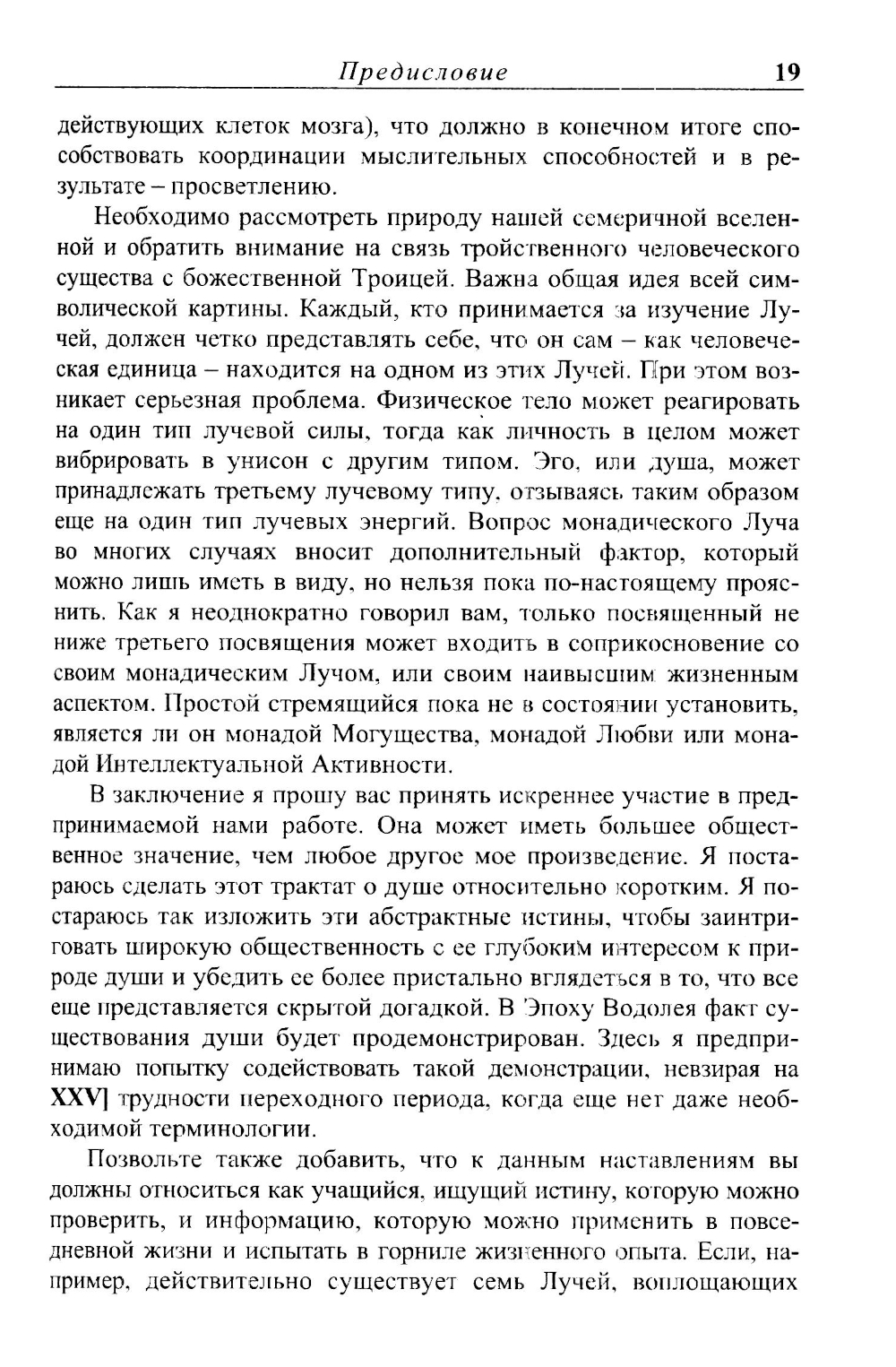 Предисловие 19

действующих клеток мозга), что должно в конечном итоге способствовать координации мыслительных способностей и в результате – просветлению.

Необходимо рассмотреть природу нашей семеричной вселенной и обратить внимание на связь тройственного человеческого существа с божественной Троицей. Важна общая идея всей символической картины. Каждый, кто принимается за изучение Лучей, должен четко представлять себе, что он сам – как человеческая единица – находится на одном из этих Лучей. При этом возникает серьезная проблема. Физическое тело может реагировать на один тип лучевой силы, тогда как личность в целом может вибрировать в унисон с другим типом. Эго, или душа, может принадлежать третьему лучевому типу, отзываясь таким образом еще на один тип лучевых энергий. Вопрос монадического Луча во многих случаях вносит дополнительный фактор, который можно лишь иметь в виду, но нельзя пока по-настоящему прояснить. Как я неоднократно говорил вам, только посвященный не ниже третьего посвящения может входить в соприкосновение со своим монадическим Лучом, или своим наивысшим жизненным аспектом. Простой стремящийся пока не в состоянии установить, является ли он монадой Могущества, монадой Любви или монадой Интеллектуальной Активности.

В заключение я прошу вас принять искреннее участие в предпринимаемой нами работе. Она может иметь большее общественное значение, чем любое другое мое произведение. Я постараюсь сделать этот трактат о душе относительно коротким. Я постараюсь так изложить эти абстрактные истины, чтобы заинтриговать широкую общественность с ее глубоким интересом к природе души и убедить ее более пристально вглядеться в то, что все еще представляется скрытой догадкой. В Эпоху Водолея факт существования души будет продемонстрирован. Здесь я предпринимаю попытку содействовать такой демонстрации, невзирая на XXV] трудности переходного периода, когда еще нет даже необходимой терминологии.

Позвольте также добавить, что к данным наставлениям вы должны относиться как учащийся, ищущий истину, которую можно проверить, и информацию, которую можно применить в повседневной жизни и испытать в горниле жизненного опыта. Если, например, действительно существует семь Лучей, воплощающих